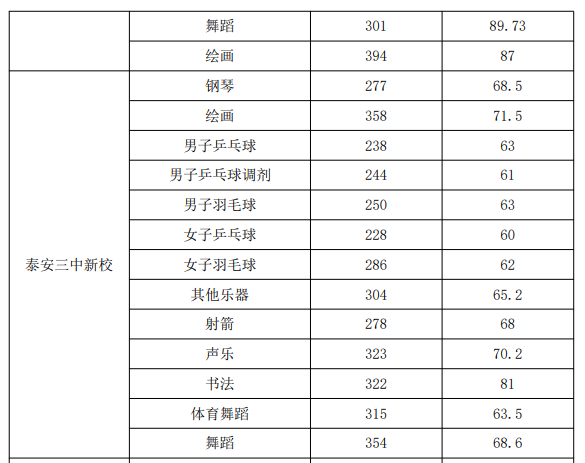 |  | 舞蹈 | 301 | 89.73 |
|---|---|---|---|
|  | 绘画 | 394 | 87 |
| 泰安三中新校 | 钢琴 | 277 | 68.5 |
|  | 绘画 | 358 | 71.5 |
|  | 男子乒乓球 | 238 | 63 |
|  | 男子乒乓球调剂 | 244 | 61 |
|  | 男子羽毛球 | 250 | 63 |
|  | 女子乒乓球 | 228 | 60 |
|  | 女子羽毛球 | 286 | 62 |
|  | 其他乐器 | 304 | 65.2 |
|  | 射箭 | 278 | 68 |
|  | 声乐 | 323 | 70.2 |
|  | 书法 | 322 | 81 |
|  | 体育舞蹈 | 315 | 63.5 |
|  | 舞蹈 | 354 | 68.6 |